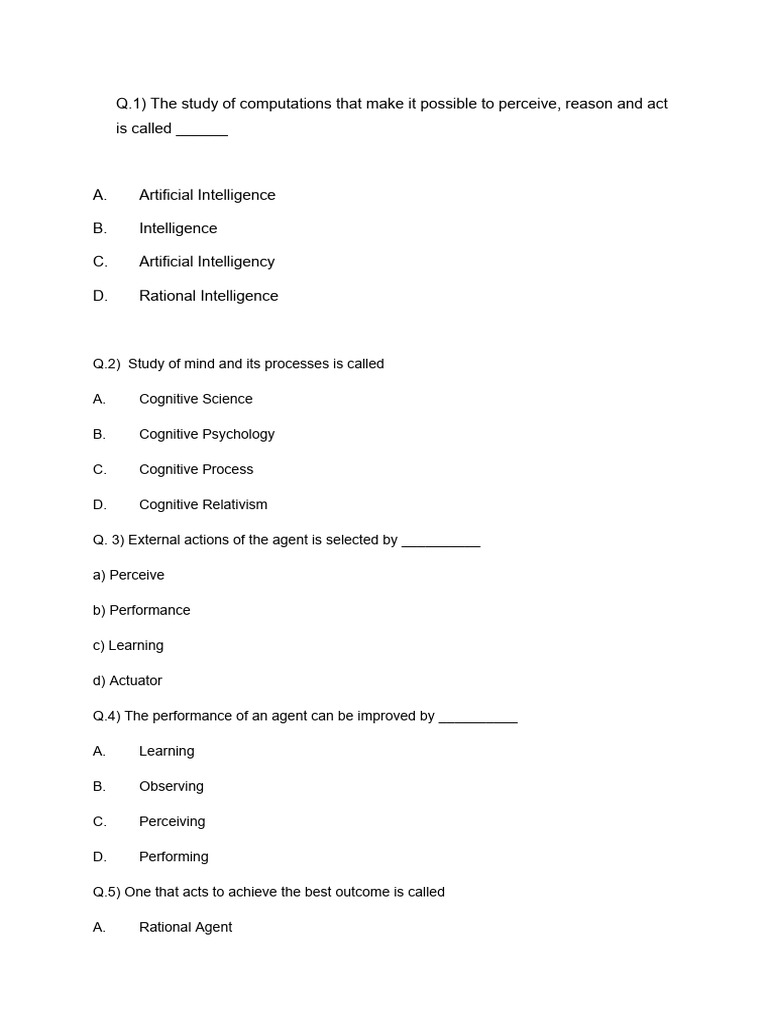 Q.1) The study of computations that make it possible to perceive, reason and act is called ______

A. Artificial Intelligence

B. Intelligence

C. Artificial Intelligency

D. Rational Intelligence

Q.2) Study of mind and its processes is called

A. Cognitive Science

B. Cognitive Psychology

C. Cognitive Process

D. Cognitive Relativism

Q. 3) External actions of the agent is selected by __________

a) Perceive

b) Performance

c) Learning

d) Actuator

Q.4) The performance of an agent can be improved by __________

A. Learning

B. Observing

C. Perceiving

D. Performing

Q.5) One that acts to achieve the best outcome is called

A. Rational Agent